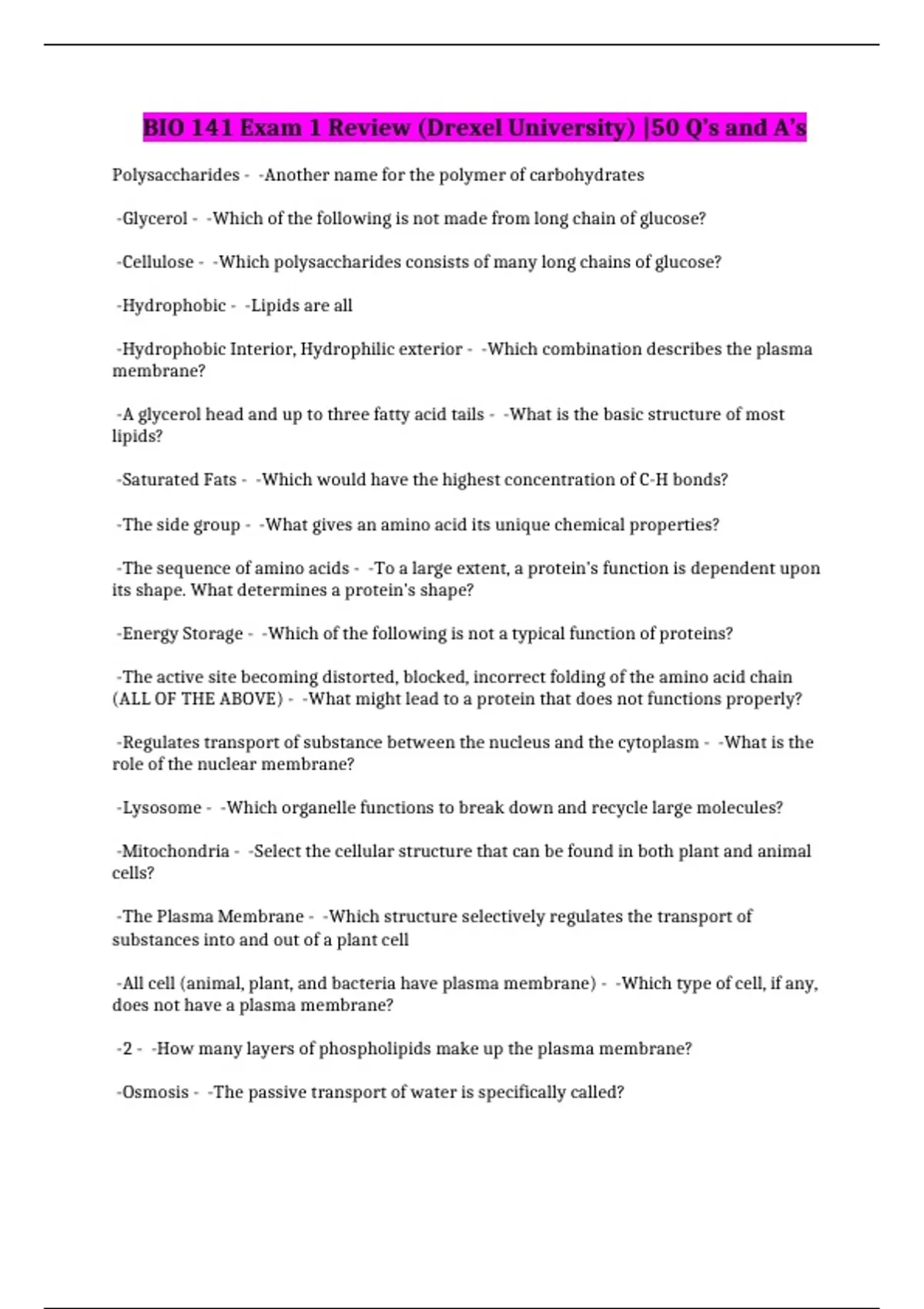 BIO 141 Exam 1 Review (Drexel University) |50 Q's and A's

Polysaccharides - -Another name for the polymer of carbohydrates

-Glycerol - -Which of the following is not made from long chain of glucose?

-Cellulose - -Which polysaccharides consists of many long chains of glucose?

-Hydrophobic - -Lipids are all

-Hydrophobic Interior, Hydrophilic exterior - -Which combination describes the plasma membrane?

-A glycerol head and up to three fatty acid tails - -What is the basic structure of most lipids?

-Saturated Fats - -Which would have the highest concentration of C-H bonds?

-The side group - -What gives an amino acid its unique chemical properties?

-The sequence of amino acids - -To a large extent, a protein's function is dependent upon its shape. What determines a protein's shape?

-Energy Storage - -Which of the following is not a typical function of proteins?

-The active site becoming distorted, blocked, incorrect folding of the amino acid chain (ALL OF THE ABOVE) - -What might lead to a protein that does not functions properly?

-Regulates transport of substance between the nucleus and the cytoplasm - -What is the role of the nuclear membrane?

-Lysosome - -Which organelle functions to break down and recycle large molecules?

-Mitochondria - -Select the cellular structure that can be found in both plant and animal cells?

-The Plasma Membrane - -Which structure selectively regulates the transport of substances into and out of a plant cell

-All cell (animal, plant, and bacteria have plasma membrane) - -Which type of cell, if any, does not have a plasma membrane?

-2 - -How many layers of phospholipids make up the plasma membrane?

-Osmosis - -The passive transport of water is specifically called?